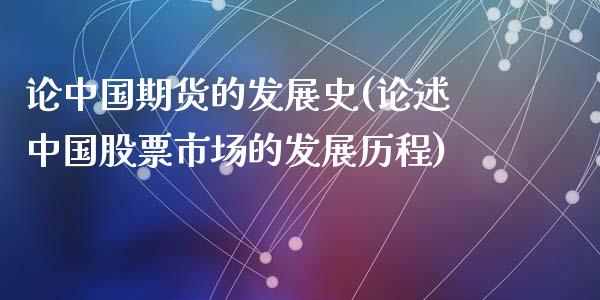 论中国期货的发展史(论述中国股票市场的发展历程)